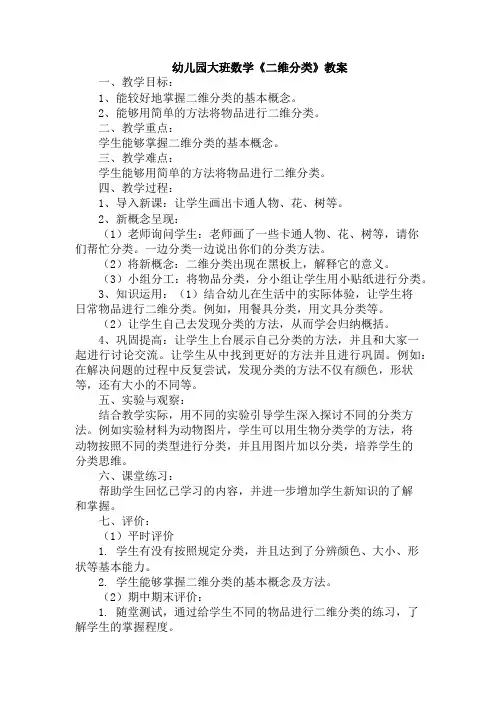 幼儿园大班数学《二维分类》教案

一、教学目标：

1、能较好地掌握二维分类的基本概念。

2、能够用简单的方法将物品进行二维分类。

二、教学重点：

学生能够掌握二维分类的基本概念。

三、教学难点：

学生能够用简单的方法将物品进行二维分类。

四、教学过程：

1、导入新课：让学生画出卡通人物、花、树等。

2、新概念呈现：

（1）老师询问学生：老师画了一些卡通人物、花、树等，请你们帮忙分类。一边分类一边说出你们的分类方法。

（2）将新概念：二维分类出现在黑板上，解释它的意义。

（3）小组分工：将物品分类，分小组让学生用小贴纸进行分类。

3、知识运用：（1）结合幼儿在生活中的实际体验，让学生将日常物品进行二维分类。例如，用餐具分类，用文具分类等。

（2）让学生自己去发现分类的方法，从而学会归纳概括。

4、巩固提高：让学生上台展示自己分类的方法，并且和大家一起进行讨论交流。让学生从中找到更好的方法并且进行巩固。例如：在解决问题的过程中反复尝试，发现分类的方法不仅有颜色，形状等，还有大小的不同等。

五、实验与观察：

结合教学实际，用不同的实验引导学生深入探讨不同的分类方法。例如实验材料为动物图片，学生可以用生物分类学的方法，将动物按照不同的类型进行分类，并且用图片加以分类，培养学生的分类思维。

六、课堂练习：

帮助学生回忆已学习的内容，并进一步增加学生新知识的了解和掌握。

七、评价：

（1）平时评价

1. 学生有没有按照规定分类，并且达到了分辨颜色、大小、形状等基本能力。

2. 学生能够掌握二维分类的基本概念及方法。

（2）期中期末评价：

1. 随堂测试，通过给学生不同的物品进行二维分类的练习，了解学生的掌握程度。